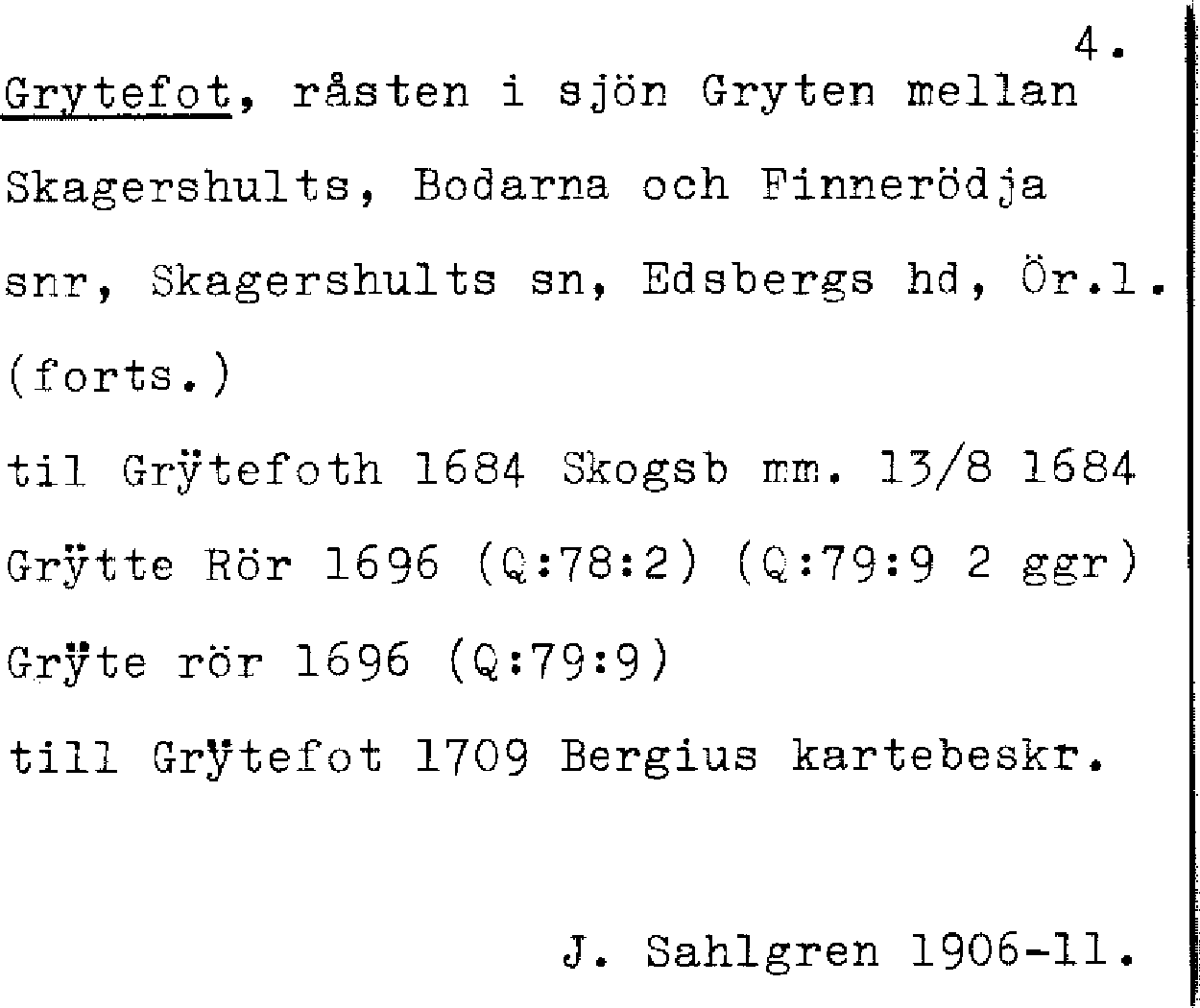 4.

Grytefot, råsten i sjön Gryten mellan Skagershults, Bodarna och Finnerödja snr, Skagershults sn, Edsbergs hd, Ör.l. (forts.)

til Grÿtefoth 1684 Skogsb mm. 13/8 1684

Grÿtte Rör 1696 (Q:78:2) (Q:79:9 2 ggr)

Grÿte rör 1696 (Q:79:9)

till Grÿtefot 1709 Bergius kartebeskr.

J. Sahlgren 1906-11.